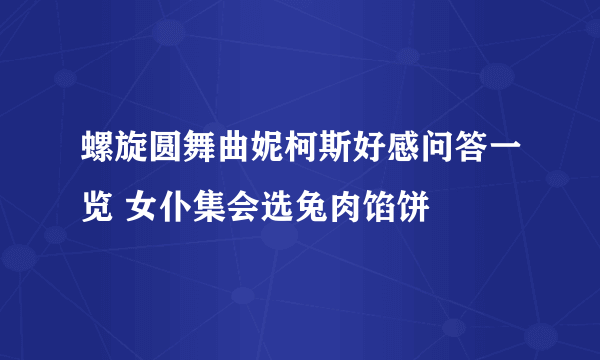 螺旋圆舞曲妮柯斯好感问答一览 女仆集会选兔肉馅饼